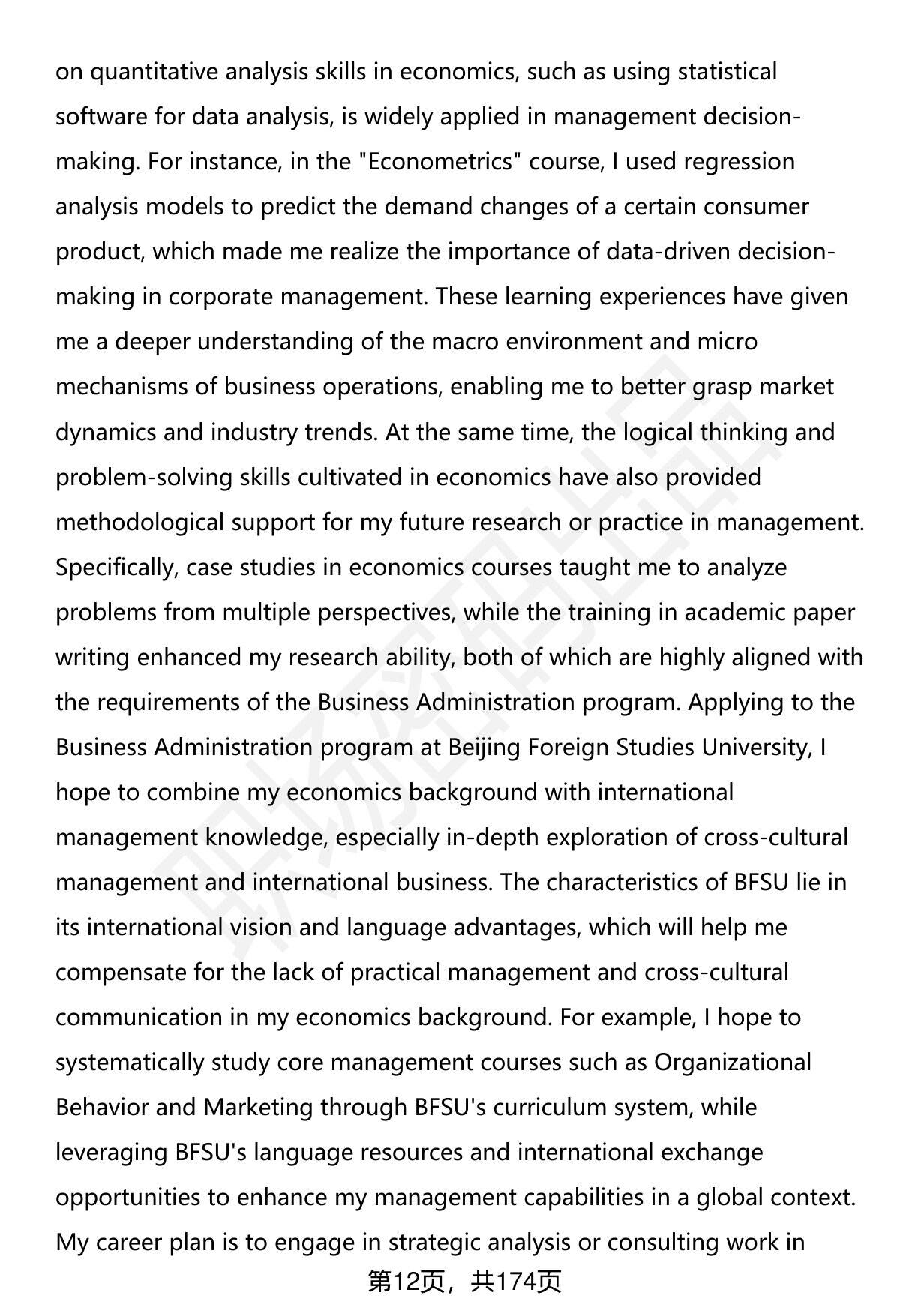 on quantitative analysis skills in economics, such as using statistical software for data analysis, is widely applied in management decision-making. For instance, in the "Econometrics" course, I used regression analysis models to predict the demand changes of a certain consumer product, which made me realize the importance of data-driven decision-making in corporate management. These learning experiences have given me a deeper understanding of the macro environment and micro mechanisms of business operations, enabling me to better grasp market dynamics and industry trends. At the same time, the logical thinking and problem-solving skills cultivated in economics have also provided methodological support for my future research or practice in management. Specifically, case studies in economics courses taught me to analyze problems from multiple perspectives, while the training in academic paper writing enhanced my research ability, both of which are highly aligned with the requirements of the Business Administration program. Applying to the Business Administration program at Beijing Foreign Studies University, I hope to combine my economics background with international management knowledge, especially in-depth exploration of cross-cultural management and international business. The characteristics of BFSU lie in its international vision and language advantages, which will help me compensate for the lack of practical management and cross-cultural communication in my economics background. For example, I hope to systematically study core management courses such as Organizational Behavior and Marketing through BFSU's curriculum system, while leveraging BFSU's language resources and international exchange opportunities to enhance my management capabilities in a global context. My career plan is to engage in strategic analysis or consulting work in

第12页，共174页